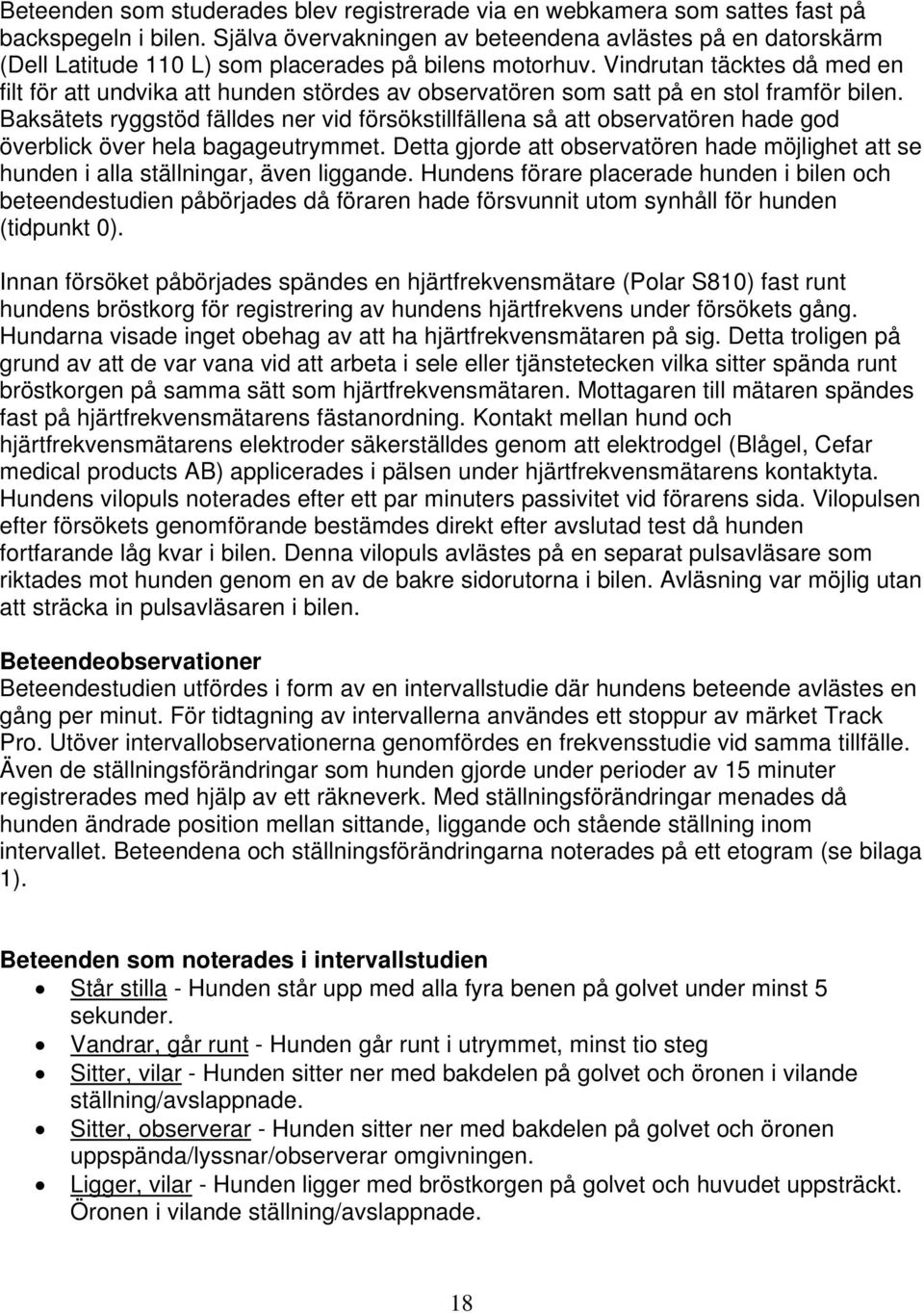 Beteenden som studerades blev registrerade via en webkamera som sattes fast på backspegeln i bilen. Själva övervakningen av beteendena avlästes på en datorskärm (Dell Latitude 110 L) som placerades på bilens motorhuv. Vindrutan täcktes då med en filt för att undvika att hunden stördes av observatören som satt på en stol framför bilen. Baksätets ryggstöd fälldes ner vid försökstillfällena så att observatören hade god överblick över hela bagageutrymmet. Detta gjorde att observatören hade möjlighet att se hunden i alla ställningar, även liggande. Hundens förare placerade hunden i bilen och beteendestudien påbörjades då föraren hade försvunnit utom synhåll för hunden (tidpunkt 0).

Innan försöket påbörjades spändes en hjärtfrekvensmätare (Polar S810) fast runt hundens bröstkorg för registrering av hundens hjärtfrekvens under försökets gång. Hundarna visade inget obehag av att ha hjärtfrekvensmätaren på sig. Detta troligen på grund av att de var vana vid att arbeta i sele eller tjänstetecken vilka sitter spända runt bröstkorgen på samma sätt som hjärtfrekvensmätaren. Mottagaren till mätaren spändes fast på hjärtfrekvensmätarens fästanordning. Kontakt mellan hund och hjärtfrekvensmätarens elektroder säkerställdes genom att elektrodgel (Blågel, Cefar medical products AB) applicerades i pälsen under hjärtfrekvensmätarens kontaktyta. Hundens vilopuls noterades efter ett par minuters passivitet vid förarens sida. Vilopulsen efter försökets genomförande bestämdes direkt efter avslutad test då hunden fortfarande låg kvar i bilen. Denna vilopuls avlästes på en separat pulsavläsare som riktades mot hunden genom en av de bakre sidorutorna i bilen. Avläsning var möjlig utan att sträcka in pulsavläsaren i bilen.

Beteendeobservationer
Beteendestudien utfördes i form av en intervallstudie där hundens beteende avlästes en gång per minut. För tidtagning av intervallerna användes ett stoppur av märket Track Pro. Utöver intervallobservationerna genomfördes en frekvensstudie vid samma tillfälle. Även de ställningsförändringar som hunden gjorde under perioder av 15 minuter registrerades med hjälp av ett räkneverk. Med ställningsförändringar menades då hunden ändrade position mellan sittande, liggande och stående ställning inom intervallet. Beteendena och ställningsförändringarna noterades på ett etogram (se bilaga 1).

Beteenden som noterades i intervallstudien
• Står stilla - Hunden står upp med alla fyra benen på golvet under minst 5 sekunder.
• Vandrar, går runt - Hunden går runt i utrymmet, minst tio steg
• Sitter, vilar - Hunden sitter ner med bakdelen på golvet och öronen i vilande ställning/avslappnade.
• Sitter, observerar - Hunden sitter ner med bakdelen på golvet och öronen uppspända/lyssnar/observerar omgivningen.
• Ligger, vilar - Hunden ligger med bröstkorgen på golvet och huvudet uppsträckt. Öronen i vilande ställning/avslappnade.

18